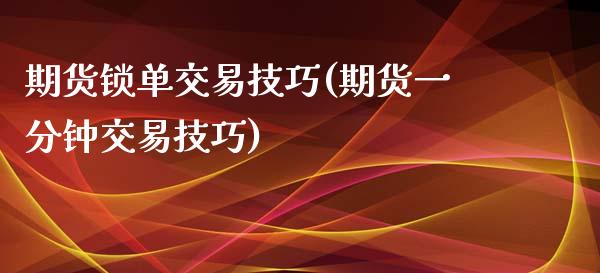 期货锁单交易技巧(期货一分钟交易技巧)